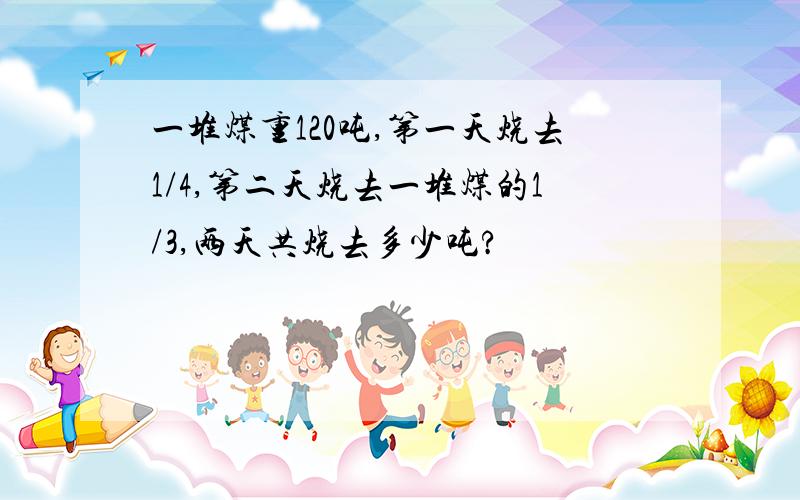 一堆煤重120吨,第一天烧去1/4,第二天烧去一堆煤的1/3,两天共烧去多少吨?